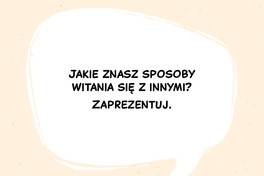 JAKIE ZNASZ SPOSOBY WITANIA SIĘ Z INNYMI?

ZAPREZENTUJ.